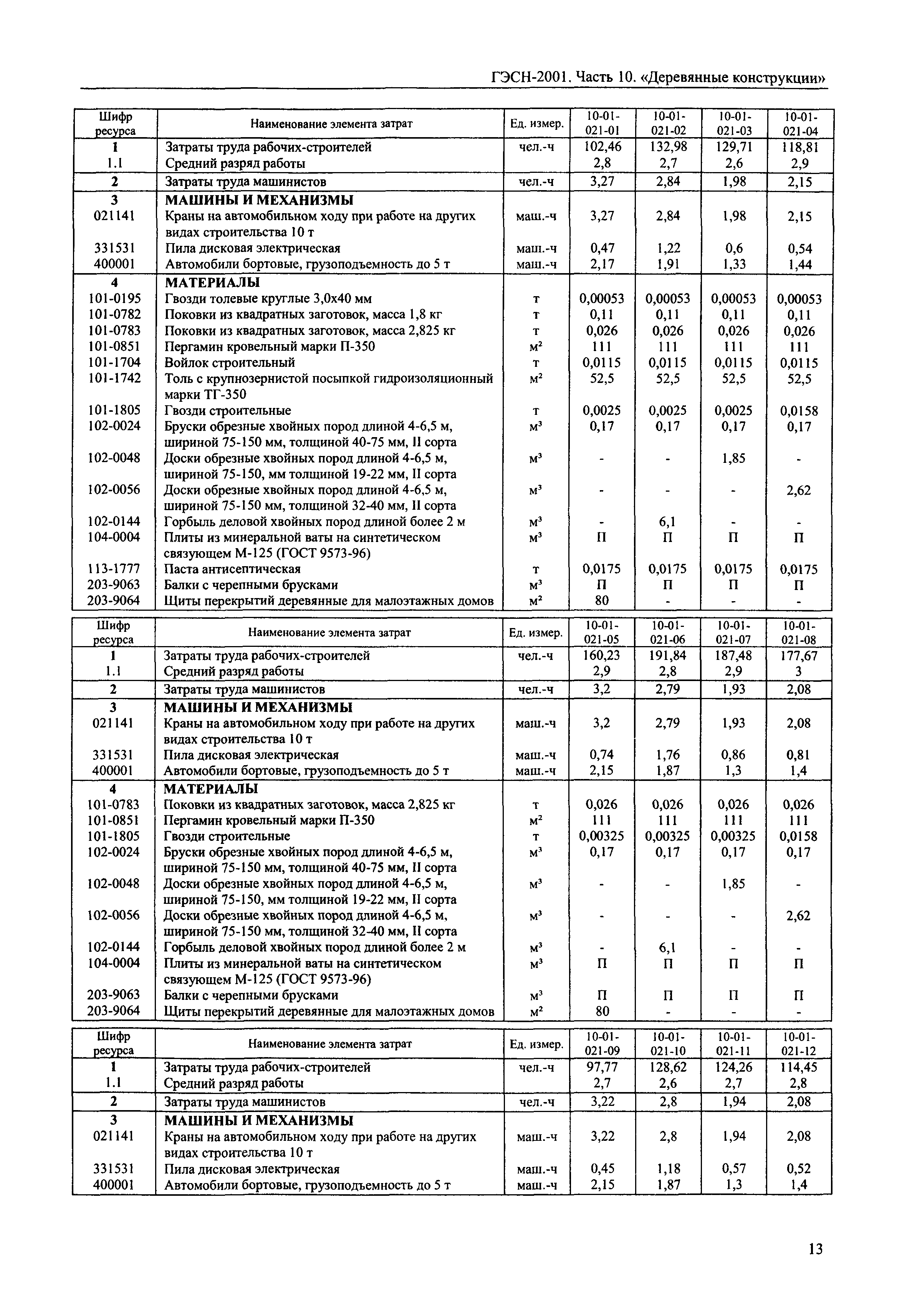 ГЭСН-2001. Часть 10. «Деревянные конструкции»

| Шифр ресурса | Наименование элемента затрат | Ед. измер. | 10-01-021-01 | 10-01-021-02 | 10-01-021-03 | 10-01-021-04 |
|---|---|---|---|---|---|---|
| 1 | Затраты труда рабочих-строителей | чел.-ч | 102,46 | 132,98 | 129,71 | 118,81 |
| 1.1 | Средний разряд работы | | 2,8 | 2,7 | 2,6 | 2,9 |
| 2 | Затраты труда машинистов | чел.-ч | 3,27 | 2,84 | 1,98 | 2,15 |
| 3 | МАШИНЫ И МЕХАНИЗМЫ | | | | | |
| 021141 | Краны на автомобильном ходу при работе на других видах строительства 10 т | маш.-ч | 3,27 | 2,84 | 1,98 | 2,15 |
| 331531 | Пила дисковая электрическая | маш.-ч | 0,47 | 1,22 | 0,6 | 0,54 |
| 400001 | Автомобили бортовые, грузоподъемность до 5 т | маш.-ч | 2,17 | 1,91 | 1,33 | 1,44 |
| 4 | МАТЕРИАЛЫ | | | | | |
| 101-0195 | Гвозди толевые круглые 3,0х40 мм | т | 0,00053 | 0,00053 | 0,00053 | 0,00053 |
| 101-0782 | Поковки из квадратных заготовок, масса 1,8 кг | т | 0,11 | 0,11 | 0,11 | 0,11 |
| 101-0783 | Поковки из квадратных заготовок, масса 2,825 кг | т | 0,026 | 0,026 | 0,026 | 0,026 |
| 101-0851 | Пергамин кровельный марки П-350 | $м^2$ | 111 | 111 | 111 | 111 |
| 101-1704 | Войлок строительный | т | 0,0115 | 0,0115 | 0,0115 | 0,0115 |
| 101-1742 | Толь с крупнозернистой посыпкой гидроизоляционный марки ТГ-350 | $м^2$ | 52,5 | 52,5 | 52,5 | 52,5 |
| 101-1805 | Гвозди строительные | т | 0,0025 | 0,0025 | 0,0025 | 0,0158 |
| 102-0024 | Бруски обрезные хвойных пород длиной 4-6,5 м, шириной 75-150 мм, толщиной 40-75 мм, II сорта | $м^3$ | 0,17 | 0,17 | 0,17 | 0,17 |
| 102-0048 | Доски обрезные хвойных пород длиной 4-6,5 м, шириной 75-150, мм толщиной 19-22 мм, II сорта | $м^3$ | - | - | 1,85 | - |
| 102-0056 | Доски обрезные хвойных пород длиной 4-6,5 м, шириной 75-150 мм, толщиной 32-40 мм, II сорта | $м^3$ | - | - | - | 2,62 |
| 102-0144 | Горбыль деловой хвойных пород длиной более 2 м | $м^3$ | - | 6,1 | - | - |
| 104-0004 | Плиты из минеральной ваты на синтетическом связующем М-125 (ГОСТ 9573-96) | $м^3$ | П | П | П | П |
| 113-1777 | Паста антисептическая | т | 0,0175 | 0,0175 | 0,0175 | 0,0175 |
| 203-9063 | Балки с черепными брусками | $м^3$ | П | П | П | П |
| 203-9064 | Щиты перекрытий деревянные для малоэтажных домов | $м^2$ | 80 | - | - | - |

| Шифр ресурса | Наименование элемента затрат | Ед. измер. | 10-01-021-05 | 10-01-021-06 | 10-01-021-07 | 10-01-021-08 |
|---|---|---|---|---|---|---|
| 1 | Затраты труда рабочих-строителей | чел.-ч | 160,23 | 191,84 | 187,48 | 177,67 |
| 1.1 | Средний разряд работы | | 2,9 | 2,8 | 2,9 | 3 |
| 2 | Затраты труда машинистов | чел.-ч | 3,2 | 2,79 | 1,93 | 2,08 |
| 3 | МАШИНЫ И МЕХАНИЗМЫ | | | | | |
| 021141 | Краны на автомобильном ходу при работе на других видах строительства 10 т | маш.-ч | 3,2 | 2,79 | 1,93 | 2,08 |
| 331531 | Пила дисковая электрическая | маш.-ч | 0,74 | 1,76 | 0,86 | 0,81 |
| 400001 | Автомобили бортовые, грузоподъемность до 5 т | маш.-ч | 2,15 | 1,87 | 1,3 | 1,4 |
| 4 | МАТЕРИАЛЫ | | | | | |
| 101-0783 | Поковки из квадратных заготовок, масса 2,825 кг | т | 0,026 | 0,026 | 0,026 | 0,026 |
| 101-0851 | Пергамин кровельный марки П-350 | $м^2$ | 111 | 111 | 111 | 111 |
| 101-1805 | Гвозди строительные | т | 0,00325 | 0,00325 | 0,00325 | 0,0158 |
| 102-0024 | Бруски обрезные хвойных пород длиной 4-6,5 м, шириной 75-150 мм, толщиной 40-75 мм, II сорта | $м^3$ | 0,17 | 0,17 | 0,17 | 0,17 |
| 102-0048 | Доски обрезные хвойных пород длиной 4-6,5 м, шириной 75-150, мм толщиной 19-22 мм, II сорта | $м^3$ | - | - | 1,85 | - |
| 102-0056 | Доски обрезные хвойных пород длиной 4-6,5 м, шириной 75-150 мм, толщиной 32-40 мм, II сорта | $м^3$ | - | - | - | 2,62 |
| 102-0144 | Горбыль деловой хвойных пород длиной более 2 м | $м^3$ | - | 6,1 | - | - |
| 104-0004 | Плиты из минеральной ваты на синтетическом связующем М-125 (ГОСТ 9573-96) | $м^3$ | П | П | П | П |
| 203-9063 | Балки с черепными брусками | $м^3$ | П | П | П | П |
| 203-9064 | Щиты перекрытий деревянные для малоэтажных домов | $м^2$ | 80 | - | - | - |

| Шифр ресурса | Наименование элемента затрат | Ед. измер. | 10-01-021-09 | 10-01-021-10 | 10-01-021-11 | 10-01-021-12 |
|---|---|---|---|---|---|---|
| 1 | Затраты труда рабочих-строителей | чел.-ч | 97,77 | 128,62 | 124,26 | 114,45 |
| 1.1 | Средний разряд работы | | 2,7 | 2,6 | 2,7 | 2,8 |
| 2 | Затраты труда машинистов | чел.-ч | 3,22 | 2,8 | 1,94 | 2,08 |
| 3 | МАШИНЫ И МЕХАНИЗМЫ | | | | | |
| 021141 | Краны на автомобильном ходу при работе на других видах строительства 10 т | маш.-ч | 3,22 | 2,8 | 1,94 | 2,08 |
| 331531 | Пила дисковая электрическая | маш.-ч | 0,45 | 1,18 | 0,57 | 0,52 |
| 400001 | Автомобили бортовые, грузоподъемность до 5 т | маш.-ч | 2,15 | 1,87 | 1,3 | 1,4 |

13